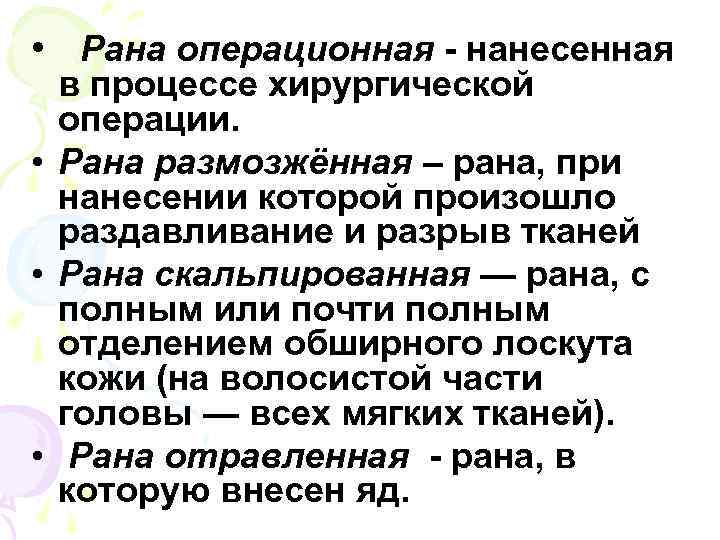 • Рана операционная - нанесенная в процессе хирургической операции.

• Рана размозжённая – рана, при нанесении которой произошло раздавливание и разрыв тканей

• Рана скальпированная — рана, с полным или почти полным отделением обширного лоскута кожи (на волосистой части головы — всех мягких тканей).

• Рана отравленная - рана, в которую внесен яд.